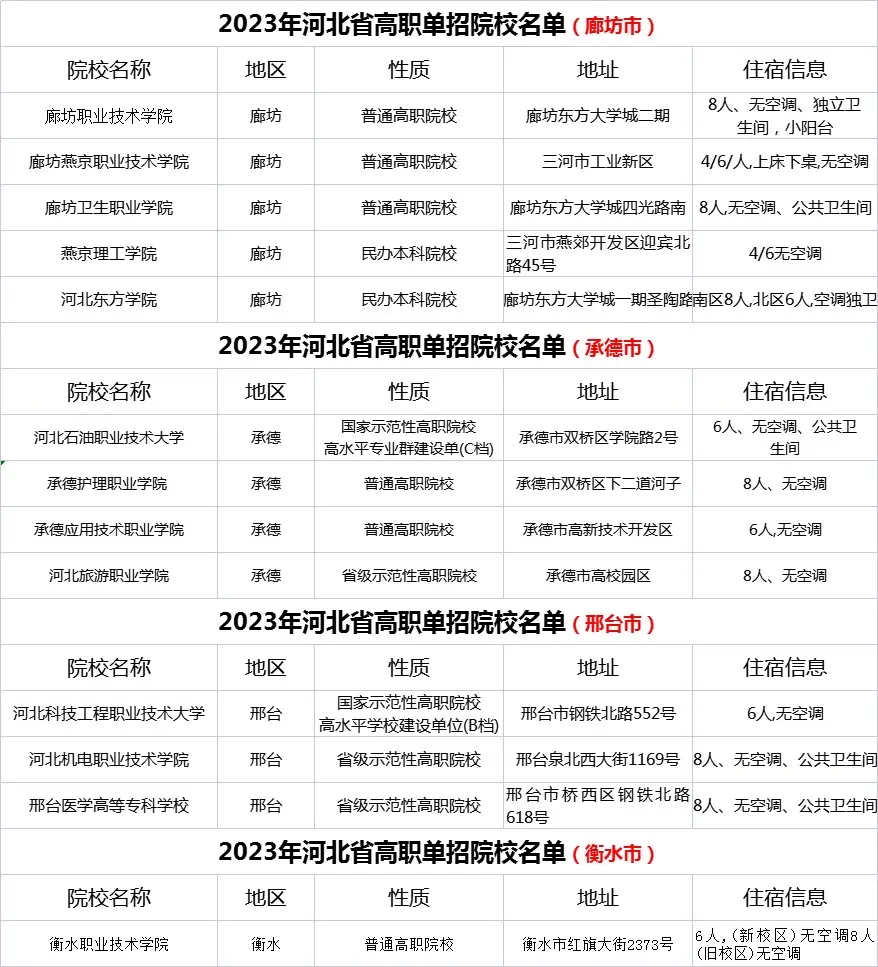 2023年河北省高职单招院校名单（廊坊市）

| 院校名称 | 地区 | 性质 | 地址 | 住宿信息 |
|---|---|---|---|---|
| 廊坊职业技术学院 | 廊坊 | 普通高职院校 | 廊坊东方大学城二期 | 8人、无空调、独立卫生间，小阳台 |
| 廊坊燕京职业技术学院 | 廊坊 | 普通高职院校 | 三河市工业新区 | 4/6/人,上床下桌,无空调 |
| 廊坊卫生职业学院 | 廊坊 | 普通高职院校 | 廊坊东方大学城四光路南 | 8人,无空调、公共卫生间 |
| 燕京理工学院 | 廊坊 | 民办本科院校 | 三河市燕郊开发区迎宾北路45号 | 4/6无空调 |
| 河北东方学院 | 廊坊 | 民办本科院校 | 廊坊东方大学城一期圣陶路 | 南区8人,北区6人,空调独卫 |

2023年河北省高职单招院校名单（承德市）

| 院校名称 | 地区 | 性质 | 地址 | 住宿信息 |
|---|---|---|---|---|
| 河北石油职业技术大学 | 承德 | 国家示范性高职院校 高水平专业群建设单(C档) | 承德市双桥区学院路2号 | 6人、无空调、公共卫生间 |
| 承德护理职业学院 | 承德 | 普通高职院校 | 承德市双桥区下二道河子 | 8人、无空调 |
| 承德应用技术职业学院 | 承德 | 普通高职院校 | 承德市高新技术开发区 | 6人,无空调 |
| 河北旅游职业学院 | 承德 | 省级示范性高职院校 | 承德市高校园区 | 8人、无空调 |

2023年河北省高职单招院校名单（邢台市）

| 院校名称 | 地区 | 性质 | 地址 | 住宿信息 |
|---|---|---|---|---|
| 河北科技工程职业技术大学 | 邢台 | 国家示范性高职院校 高水平学校建设单位(B档) | 邢台市钢铁北路552号 | 6人,无空调 |
| 河北机电职业技术学院 | 邢台 | 省级示范性高职院校 | 邢台泉北西大街1169号 | 8人、无空调、公共卫生间 |
| 邢台医学高等专科学校 | 邢台 | 省级示范性高职院校 | 邢台市桥西区钢铁北路618号 | 8人、无空调、公共卫生间 |

2023年河北省高职单招院校名单（衡水市）

| 院校名称 | 地区 | 性质 | 地址 | 住宿信息 |
|---|---|---|---|---|
| 衡水职业技术学院 | 衡水 | 普通高职院校 | 衡水市红旗大街2373号 | 6人,(新校区)无空调8人(旧校区)无空调 |